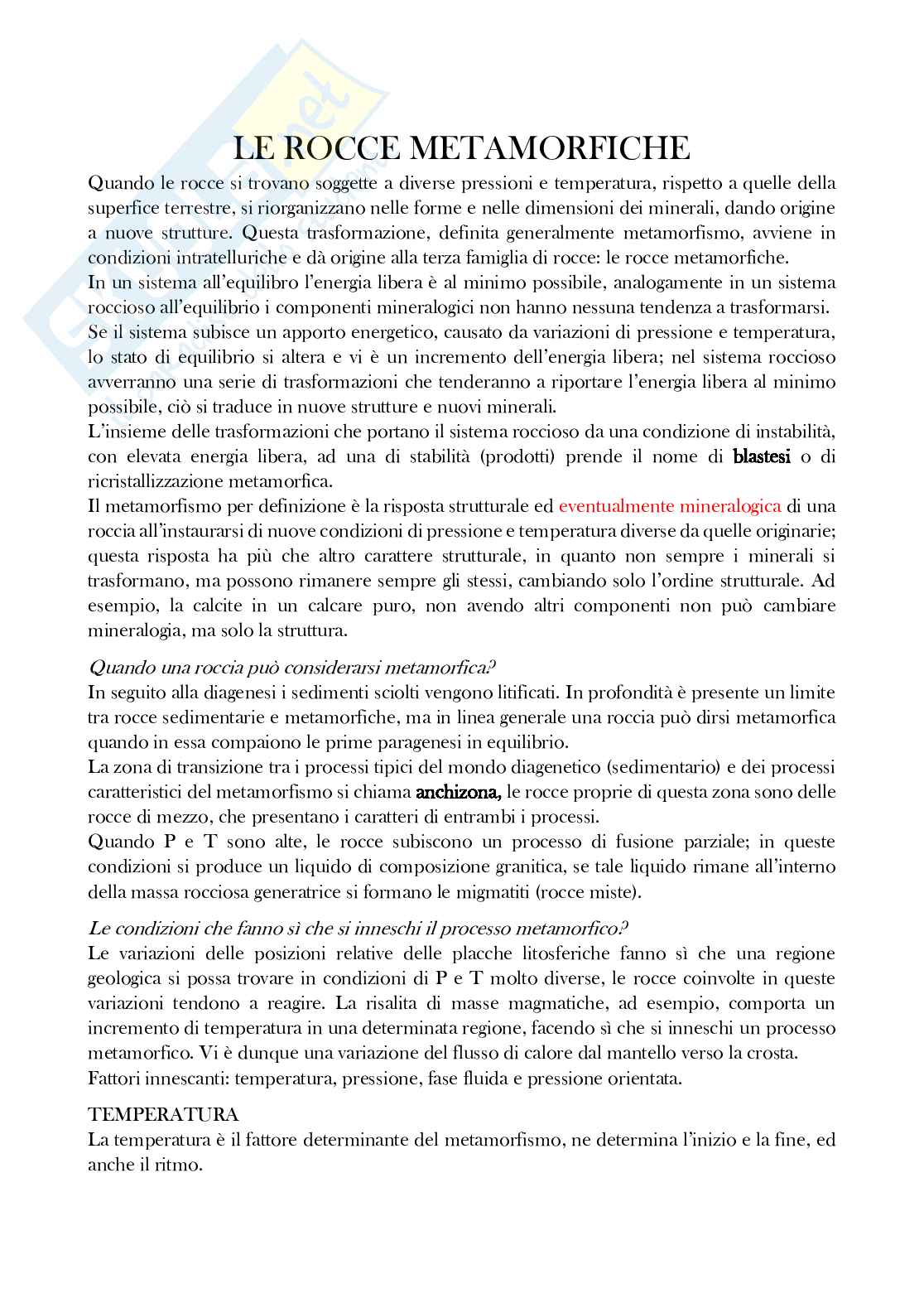 LE ROCCE METAMORFICHE

Quando le rocce si trovano soggette a diverse pressioni e temperatura, rispetto a quelle della superfice terrestre, si riorganizzano nelle forme e nelle dimensioni dei minerali, dando origine a nuove strutture. Questa trasformazione, definita generalmente metamorfismo, avviene in condizioni intratelluriche e dà origine alla terza famiglia di rocce: le rocce metamorfiche.
In un sistema all'equilibro l'energia libera è al minimo possibile, analogamente in un sistema roccioso all'equilibrio i componenti mineralogici non hanno nessuna tendenza a trasformarsi.
Se il sistema subisce un apporto energetico, causato da variazioni di pressione e temperatura, lo stato di equilibrio si altera e vi è un incremento dell'energia libera; nel sistema roccioso avverranno una serie di trasformazioni che tenderanno a riportare l'energia libera al minimo possibile, ciò si traduce in nuove strutture e nuovi minerali.
L'insieme delle trasformazioni che portano il sistema roccioso da una condizione di instabilità, con elevata energia libera, ad una di stabilità (prodotti) prende il nome di blastesi o di ricristallizzazione metamorfica.
Il metamorfismo per definizione è la risposta strutturale ed eventualmente mineralogica di una roccia all'instaurarsi di nuove condizioni di pressione e temperatura diverse da quelle originarie; questa risposta ha più che altro carattere strutturale, in quanto non sempre i minerali si trasformano, ma possono rimanere sempre gli stessi, cambiando solo l'ordine strutturale. Ad esempio, la calcite in un calcare puro, non avendo altri componenti non può cambiare mineralogia, ma solo la struttura.

Quando una roccia può considerarsi metamorfica?
In seguito alla diagenesi i sedimenti sciolti vengono litificati. In profondità è presente un limite tra rocce sedimentarie e metamorfiche, ma in linea generale una roccia può dirsi metamorfica quando in essa compaiono le prime paragenesi in equilibrio.
La zona di transizione tra i processi tipici del mondo diagenetico (sedimentario) e dei processi caratteristici del metamorfismo si chiama anchizona, le rocce proprie di questa zona sono delle rocce di mezzo, che presentano i caratteri di entrambi i processi.
Quando P e T sono alte, le rocce subiscono un processo di fusione parziale; in queste condizioni si produce un liquido di composizione granitica, se tale liquido rimane all'interno della massa rocciosa generatrice si formano le migmatiti (rocce miste).

Le condizioni che fanno si che si inneschi il processo metamorfico?
Le variazioni delle posizioni relative delle placche litosferiche fanno sì che una regione geologica si possa trovare in condizioni di P e T molto diverse, le rocce coinvolte in queste variazioni tendono a reagire. La risalita di masse magmatiche, ad esempio, comporta un incremento di temperatura in una determinata regione, facendo sì che si inneschi un processo metamorfico. Vi è dunque una variazione del flusso di calore dal mantello verso la crosta.
Fattori innescanti: temperatura, pressione, fase fluida e pressione orientata.

TEMPERATURA
La temperatura è il fattore determinante del metamorfismo, ne determina l'inizio e la fine, ed anche il ritmo.